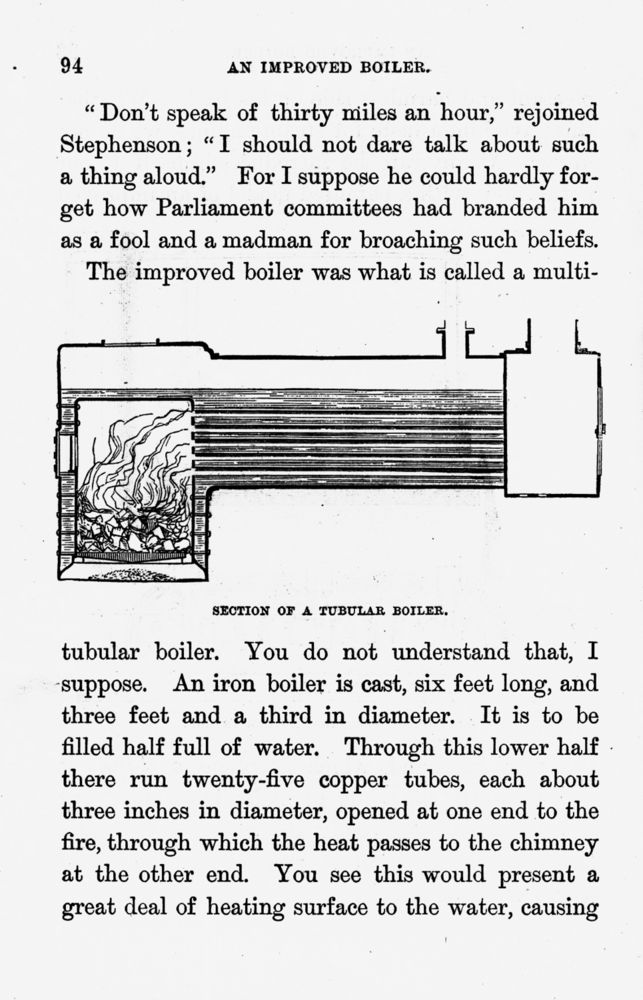 94 AN IMPROVED BOILER.

"Don't speak of thirty miles an hour," rejoined Stephenson; "I should not dare talk about such a thing aloud." For I suppose he could hardly forget how Parliament committees had branded him as a fool and a madman for broaching such beliefs.

The improved boiler was what is called a multi-

SECTION OF A TUBULAR BOILER.

tubular boiler. You do not understand that, I suppose. An iron boiler is cast, six feet long, and three feet and a third in diameter. It is to be filled half full of water. Through this lower half there run twenty-five copper tubes, each about three inches in diameter, opened at one end to the fire, through which the heat passes to the chimney at the other end. You see this would present a great deal of heating surface to the water, causing